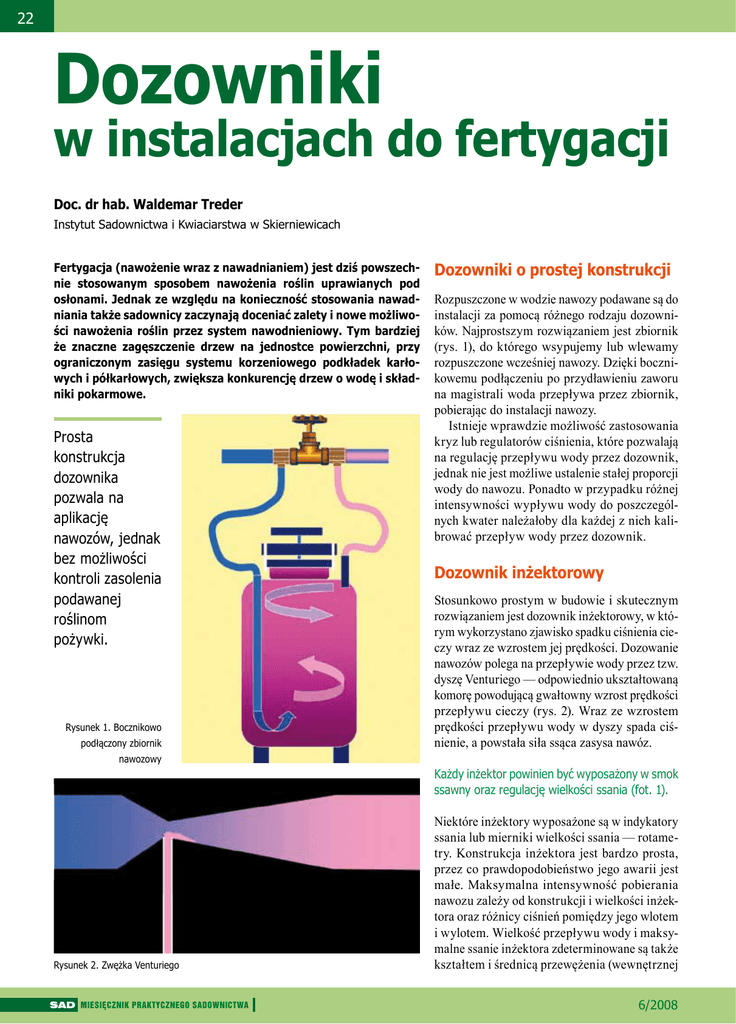 22

Dozowniki
w instalacjach do fertygacji

Doc. dr hab. Waldemar Treder
Instytut Sadownictwa i Kwiaciarstwa w Skierniewicach

Fertygacja (nawożenie wraz z nawadnianiem) jest dziś powszechnie stosowanym sposobem nawożenia roślin uprawianych pod osłonami. Jednak ze względu na konieczność stosowania nawadniania także sadownicy zaczynają doceniać zalety i nowe możliwości nawożenia roślin przez system nawodnieniowy. Tym bardziej że znaczne zagęszczenie drzew na jednostce powierzchni, przy ograniczonym zasięgu systemu korzeniowego podkładek karłowych i półkarłowych, zwiększa konkurencję drzew o wodę i składniki pokarmowe.

Prosta konstrukcja dozownika pozwala na aplikację nawozów, jednak bez możliwości kontroli zasolenia podawanej roślinom pożywki.

Rysunek 1. Bocznikowo podłączony zbiornik nawozowy

Rysunek 2. Zwężka Venturiego

Dozowniki o prostej konstrukcji

Rozpuszczone w wodzie nawozy podawane są do instalacji za pomocą różnego rodzaju dozowników. Najprostszym rozwiązaniem jest zbiornik (rys. 1), do którego wsypujemy lub wlewamy rozpuszczone wcześniej nawozy. Dzięki bocznikowemu podłączeniu po przydławieniu zaworu na magistrali woda przepływa przez zbiornik, pobierając do instalacji nawozy.

Istnieje wprawdzie możliwość zastosowania kryz lub regulatorów ciśnienia, które pozwalają na regulację przepływu wody przez dozownik, jednak nie jest możliwe ustalenie stałej proporcji wody do nawozu. Ponadto w przypadku różnej intensywności wypływu wody do poszczególnych kwater należałoby dla każdej z nich kalibrować przepływ wody przez dozownik.

Dozownik inżektorowy

Stosunkowo prostym w budowie i skutecznym rozwiązaniem jest dozownik inżektorowy, w którym wykorzystano zjawisko spadku ciśnienia cieczy wraz ze wzrostem jej prędkości. Dozowanie nawozów polega na przepływie wody przez tzw. dyszę Venturiego — odpowiednio ukształtowaną komorę powodującą gwałtowny wzrost prędkości przepływu cieczy (rys. 2). Wraz ze wzrostem prędkości przepływu wody w dyszy spada ciśnienie, a powstała siła ssąca zasysa nawóz.

Każdy inżektor powinien być wyposażony w smok ssawny oraz regulację wielkości ssania (fot. 1).

Niektóre inżektory wyposażone są w indykatory ssania lub mierniki wielkości ssania — rotametry. Konstrukcja inżektora jest bardzo prosta, przez co prawdopodobieństwo jego awarii jest małe. Maksymalna intensywność pobierania nawozu zależy od konstrukcji i wielkości inżektora oraz różnicy ciśnień pomiędzy jego wlotem i wylotem. Wielkość przepływu wody i maksymalne ssanie inżektora zdeterminowane są także kształtem i średnicą przewężenia (wewnętrznej

SAD MIESIĘCZNIK PRAKTYCZNEGO SADOWNICTWA

6/2008